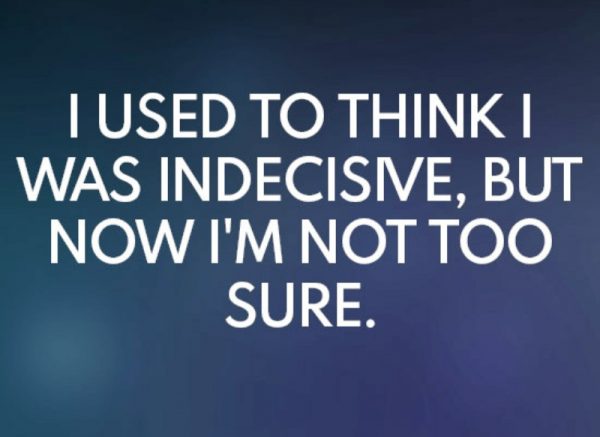 I USED TO THINK I WAS INDECISIVE, BUT NOW I'M NOT TOO SURE.